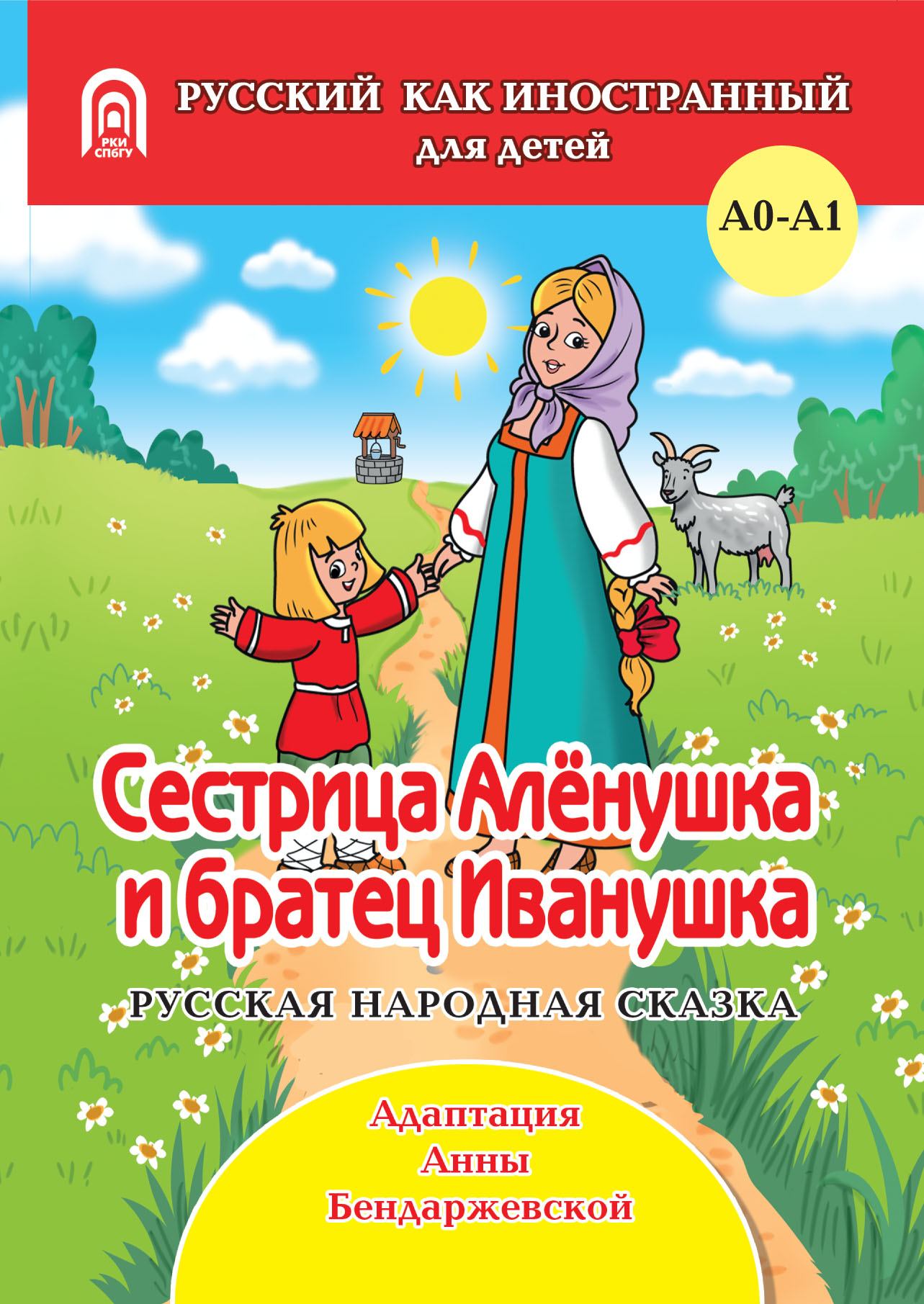 РКИ СПбГУ

РУССКИЙ КАК ИНОСТРАННЫЙ
для детей

А0-А1

Сестрица Алёнушка и братец Иванушка

РУССКАЯ НАРОДНАЯ СКАЗКА

Адаптация
Анны
Бендаржевской